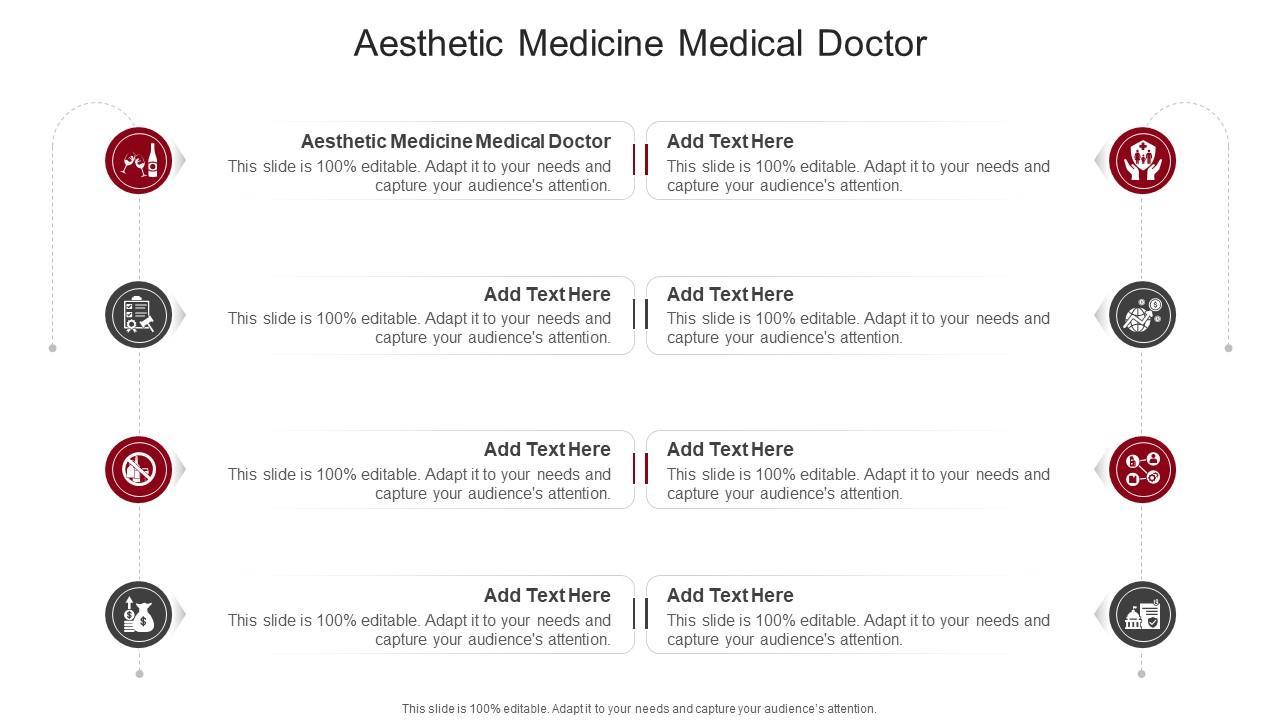 Aesthetic Medicine Medical Doctor

Aesthetic Medicine Medical Doctor
This slide is 100% editable. Adapt it to your needs and capture your audience's attention.

Add Text Here
This slide is 100% editable. Adapt it to your needs and capture your audience's attention.

Add Text Here
This slide is 100% editable. Adapt it to your needs and capture your audience's attention.

Add Text Here
This slide is 100% editable. Adapt it to your needs and capture your audience's attention.

Add Text Here
This slide is 100% editable. Adapt it to your needs and capture your audience's attention.

Add Text Here
This slide is 100% editable. Adapt it to your needs and capture your audience's attention.

Add Text Here
This slide is 100% editable. Adapt it to your needs and capture your audience's attention.

Add Text Here
This slide is 100% editable. Adapt it to your needs and capture your audience's attention.

This slide is 100% editable. Adapt it to your needs and capture your audience's attention.